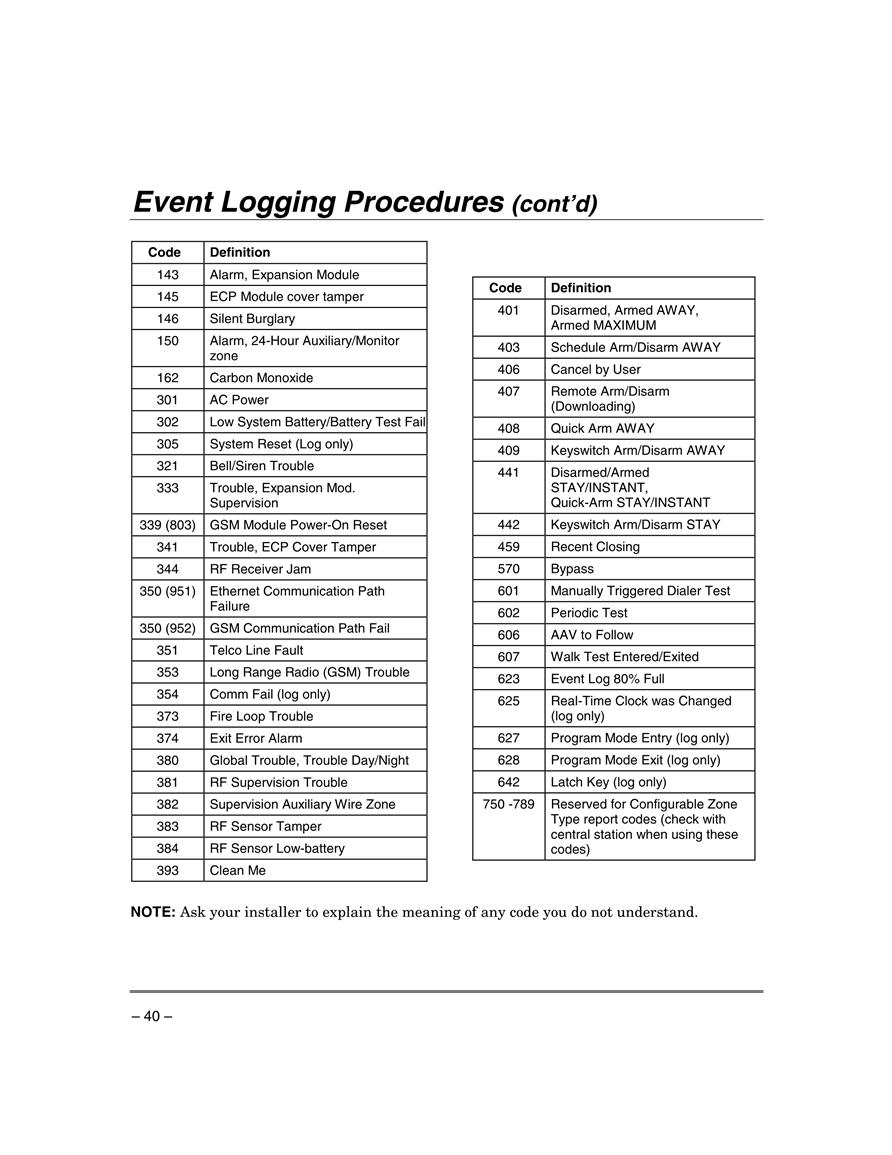 Event Logging Procedures (cont'd)

| Code | Definition |
|---|---|
| 143 | Alarm, Expansion Module |
| 145 | ECP Module cover tamper |
| 146 | Silent Burglary |
| 150 | Alarm, 24-Hour Auxiliary/Monitor zone |
| 162 | Carbon Monoxide |
| 301 | AC Power |
| 302 | Low System Battery/Battery Test Fail |
| 305 | System Reset (Log only) |
| 321 | Bell/Siren Trouble |
| 333 | Trouble, Expansion Mod. Supervision |
| 339 (803) | GSM Module Power-On Reset |
| 341 | Trouble, ECP Cover Tamper |
| 344 | RF Receiver Jam |
| 350 (951) | Ethernet Communication Path Failure |
| 350 (952) | GSM Communication Path Fail |
| 351 | Telco Line Fault |
| 353 | Long Range Radio (GSM) Trouble |
| 354 | Comm Fail (log only) |
| 373 | Fire Loop Trouble |
| 374 | Exit Error Alarm |
| 380 | Global Trouble, Trouble Day/Night |
| 381 | RF Supervision Trouble |
| 382 | Supervision Auxiliary Wire Zone |
| 383 | RF Sensor Tamper |
| 384 | RF Sensor Low-battery |
| 393 | Clean Me |

| Code | Definition |
|---|---|
| 401 | Disarmed, Armed AWAY, Armed MAXIMUM |
| 403 | Schedule Arm/Disarm AWAY |
| 406 | Cancel by User |
| 407 | Remote Arm/Disarm (Downloading) |
| 408 | Quick Arm AWAY |
| 409 | Keyswitch Arm/Disarm AWAY |
| 441 | Disarmed/Armed STAY/INSTANT, Quick-Arm STAY/INSTANT |
| 442 | Keyswitch Arm/Disarm STAY |
| 459 | Recent Closing |
| 570 | Bypass |
| 601 | Manually Triggered Dialer Test |
| 602 | Periodic Test |
| 606 | AAV to Follow |
| 607 | Walk Test Entered/Exited |
| 623 | Event Log 80% Full |
| 625 | Real-Time Clock was Changed (log only) |
| 627 | Program Mode Entry (log only) |
| 628 | Program Mode Exit (log only) |
| 642 | Latch Key (log only) |
| 750 -789 | Reserved for Configurable Zone Type report codes (check with central station when using these codes) |

NOTE: Ask your installer to explain the meaning of any code you do not understand.

– 40 –